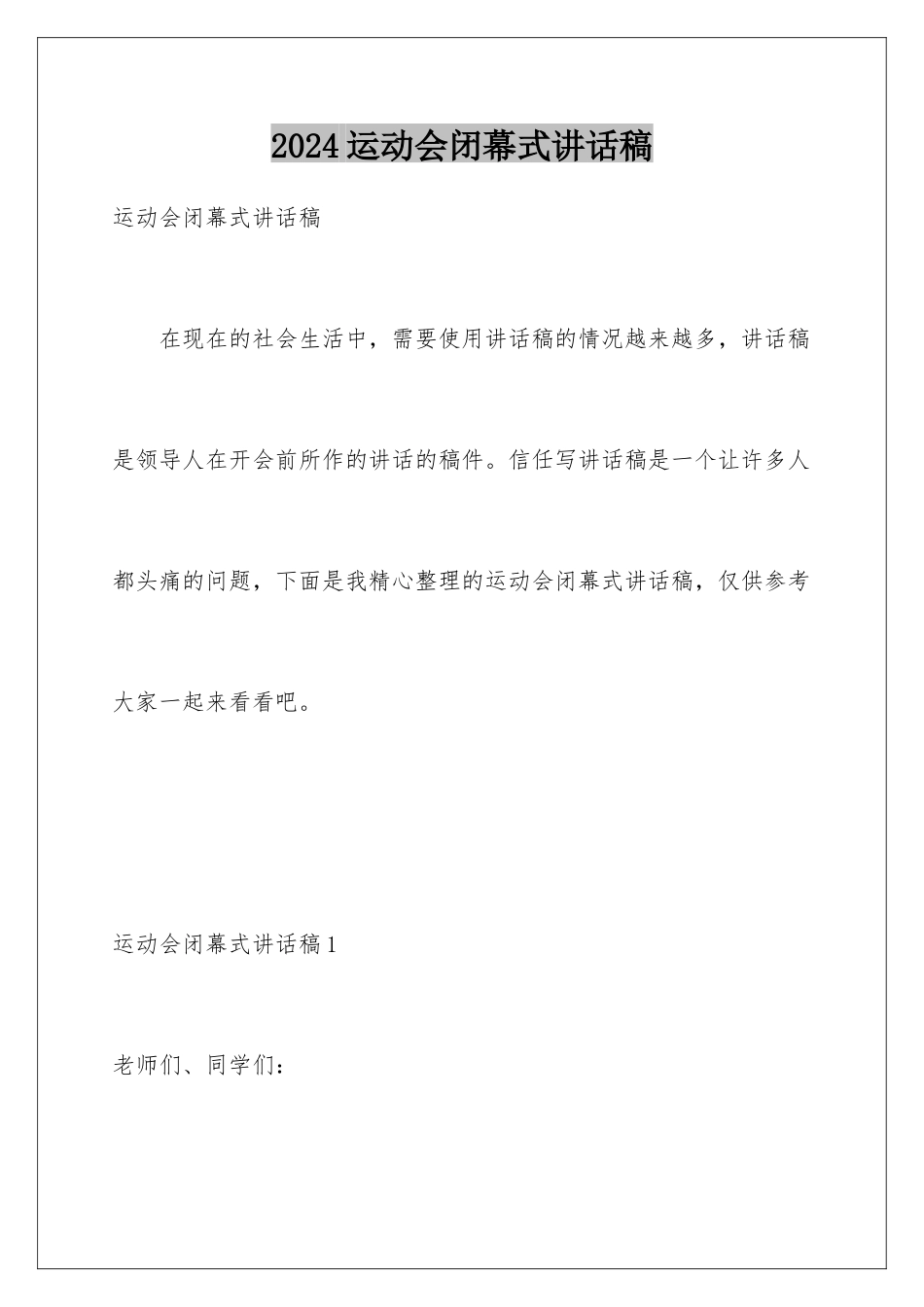 2024运动会闭幕式讲话稿

运动会闭幕式讲话稿

在现在的社会生活中，需要使用讲话稿的情况越来越多，讲话稿是领导人在开会前所作的讲话的稿件。信任写讲话稿是一个让许多人都头痛的问题，下面是我精心整理的运动会闭幕式讲话稿，仅供参考大家一起来看看吧。

运动会闭幕式讲话稿1

老师们、同学们：